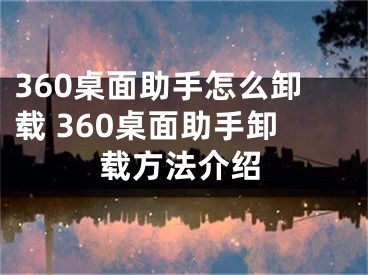 360桌面助手怎么卸载 360桌面助手卸载方法介绍